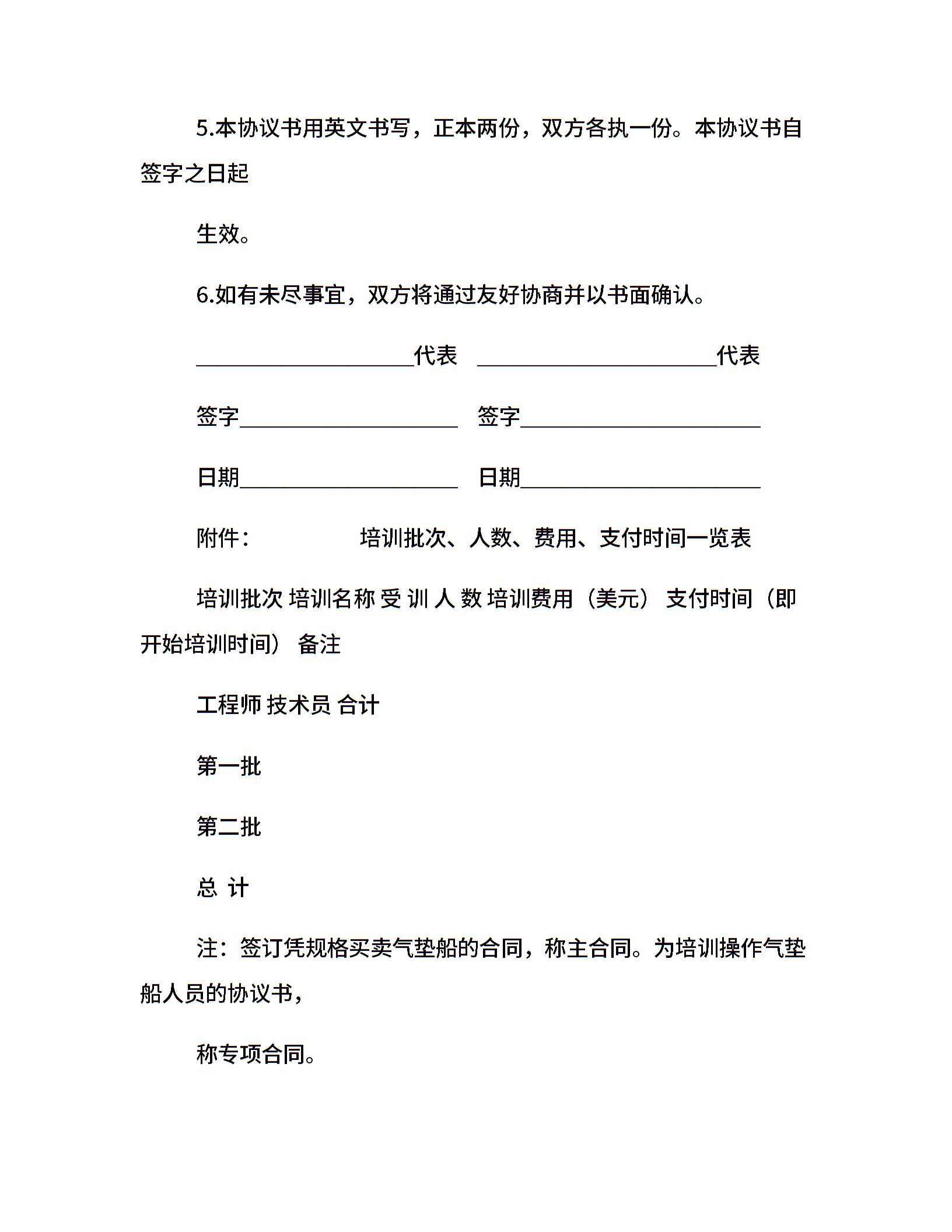 5.本协议书用英文书写，正本两份，双方各执一份。本协议书自签字之日起

生效。

6.如有未尽事宜，双方将通过友好协商并以书面确认。

____________代表 ____________代表

签字____________ 签字____________

日期____________ 日期____________

附件： 培训批次、人数、费用、支付时间一览表

培训批次 培训名称 受 训 人 数 培训费用（美元） 支付时间（即开始培训时间） 备注

工程师 技术员 合计

第一批

第二批

总 计

注：签订凭规格买卖气垫船的合同，称主合同。为培训操作气垫船人员的协议书，

称专项合同。